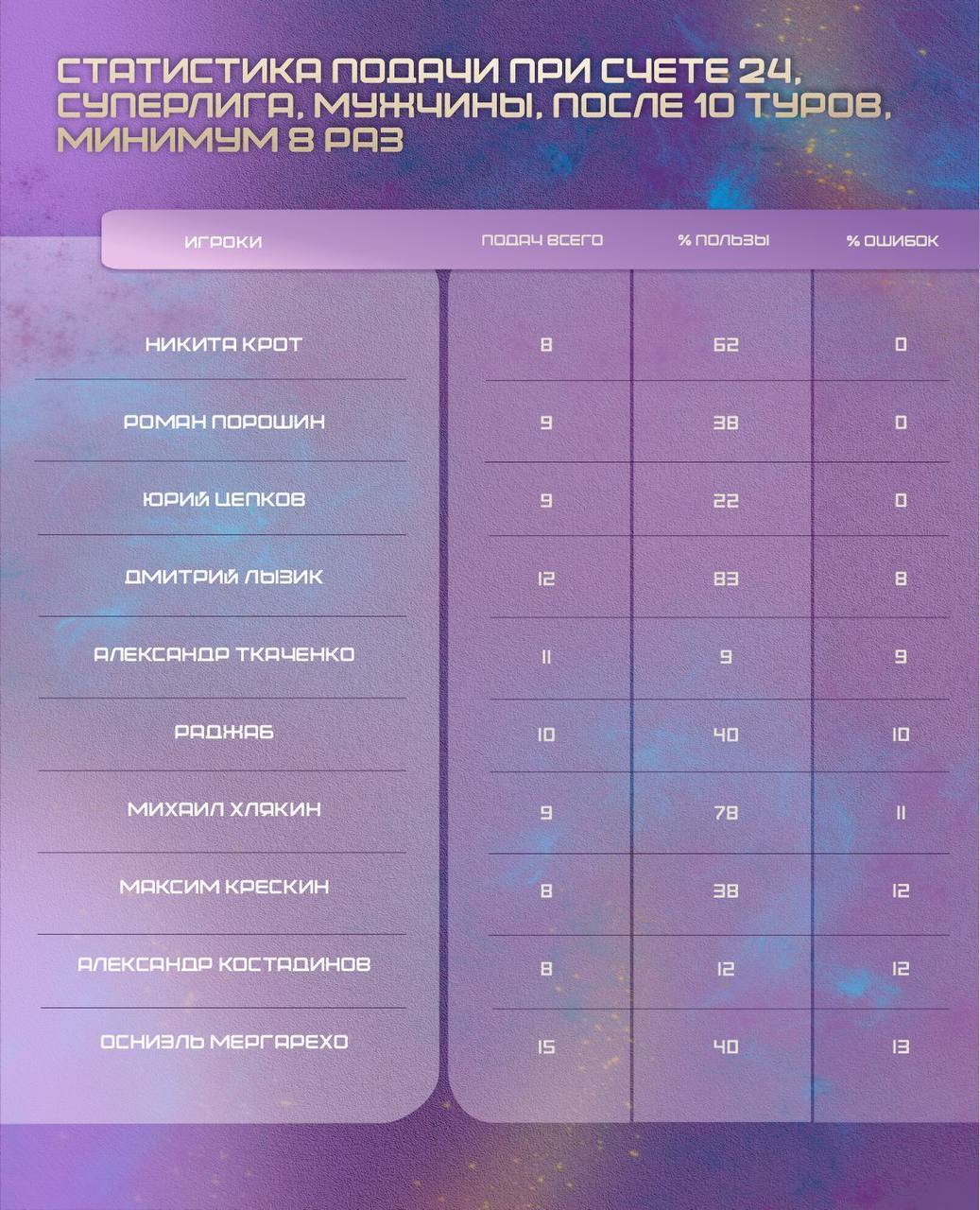 СТАТИСТИКА ПОДАЧИ ПРИ СЧЕТЕ 24, СУПЕРЛИГА, МУЖЧИНЫ, ПОСЛЕ 10 ТУРОВ, МИНИМУМ 8 РАЗ

| ИГРОКИ | ПОДАЧ ВСЕГО | % ПОЛЬЗЫ | % ОШИБОК |
|---|---|---|---|
| НИКИТА КРОТ | 8 | 62 | 0 |
| РОМАН ПОРОШИН | 9 | 38 | 0 |
| ЮРИЙ ЦЕПКОВ | 9 | 22 | 0 |
| ДМИТРИЙ ЛЫЗИК | 12 | 83 | 8 |
| АЛЕКСАНДР ТКАЧЕНКО | 11 | 9 | 9 |
| РАДЖАБ | 10 | 40 | 10 |
| МИХАИЛ ХЛЯКИН | 9 | 78 | 11 |
| МАКСИМ КРЕСКИН | 8 | 38 | 12 |
| АЛЕКСАНДР КОСТАДИНОВ | 8 | 12 | 12 |
| ОСНИЭЛЬ МЕРГАРЕХО | 15 | 40 | 13 |